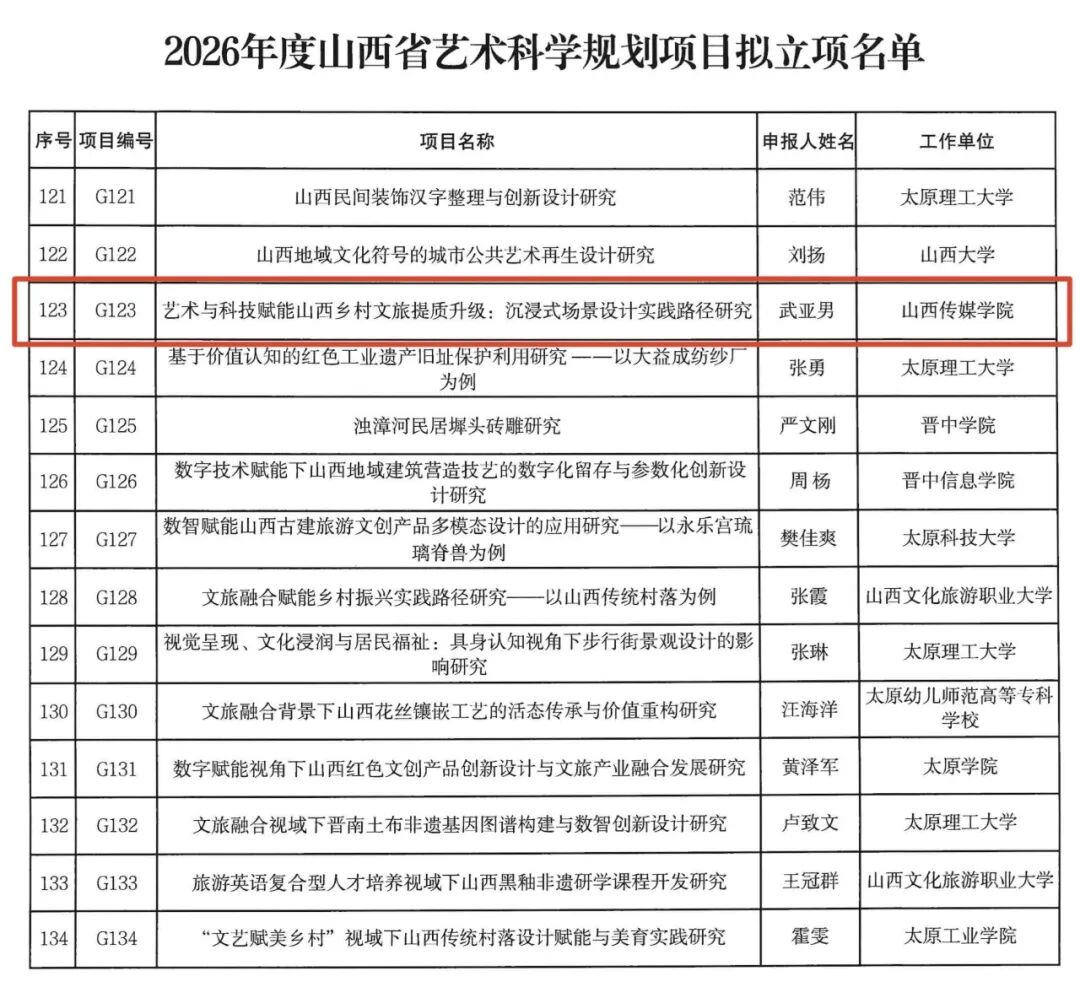 2026年度山西省艺术科学规划项目拟立项名单

| 序号 | 项目编号 | 项目名称 | 申报人姓名 | 工作单位 |
|---|---|---|---|---|
| 121 | G121 | 山西民间装饰汉字整理与创新设计研究 | 范伟 | 太原理工大学 |
| 122 | G122 | 山西地域文化符号的城市公共艺术再生设计研究 | 刘扬 | 山西大学 |
| 123 | G123 | 艺术与科技赋能山西乡村文旅提质升级：沉浸式场景设计实践路径研究 | 武亚男 | 山西传媒学院 |
| 124 | G124 | 基于价值认知的红色工业遗产旧址保护利用研究 ——以大益成纺纱厂为例 | 张勇 | 太原理工大学 |
| 125 | G125 | 浊漳河民居墀头砖雕研究 | 严文刚 | 晋中学院 |
| 126 | G126 | 数字技术赋能下山西地域建筑营造技艺的数字化留存与参数化创新设计研究 | 周杨 | 晋中信息学院 |
| 127 | G127 | 数智赋能山西古建旅游文创产品多模态设计的应用研究——以永乐宫琉璃脊兽为例 | 樊佳爽 | 太原科技大学 |
| 128 | G128 | 文旅融合赋能乡村振兴实践路径研究——以山西传统村落为例 | 张霞 | 山西文化旅游职业大学 |
| 129 | G129 | 视觉呈现、文化浸润与居民福祉：具身认知视角下步行街景观设计的影响研究 | 张琳 | 太原理工大学 |
| 130 | G130 | 文旅融合背景下山西花丝镶嵌工艺的活态传承与价值重构研究 | 汪海洋 | 太原幼儿师范高等专科学校 |
| 131 | G131 | 数字赋能视角下山西红色文创产品创新设计与文旅产业融合发展研究 | 黄泽军 | 太原学院 |
| 132 | G132 | 文旅融合视域下晋南土布非遗基因图谱构建与数智创新设计研究 | 卢致文 | 太原理工大学 |
| 133 | G133 | 旅游英语复合型人才培养视域下山西黑釉非遗研学课程开发研究 | 王冠群 | 山西文化旅游职业大学 |
| 134 | G134 | “文艺赋美乡村”视域下山西传统村落设计赋能与美育实践研究 | 霍雯 | 太原工业学院 |